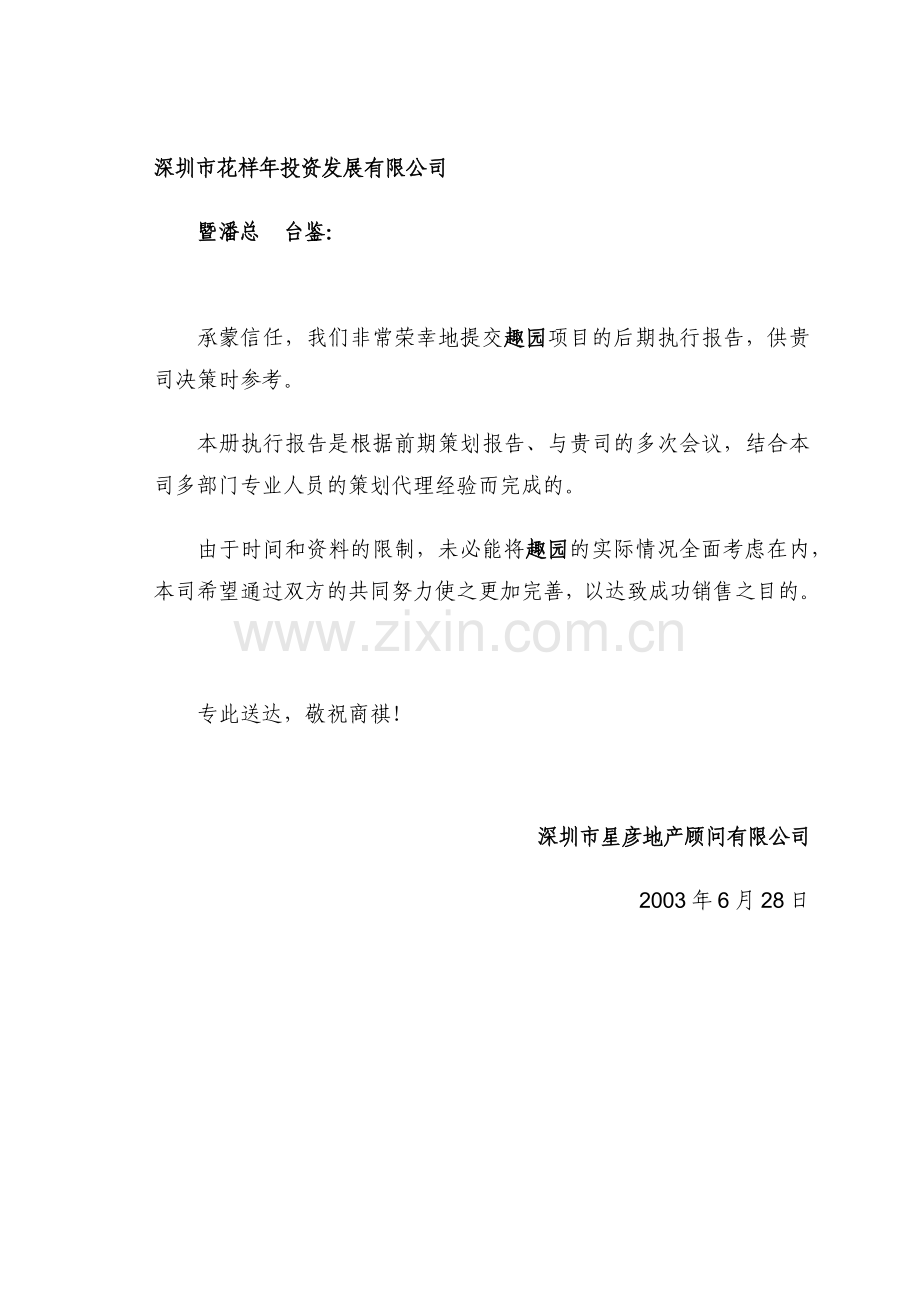 深圳市花样年投资发展有限公司

暨潘总　台鉴:

承蒙信任，我们非常荣幸地提交趣园项目的后期执行报告，供贵司决策时参考。

本册执行报告是根据前期策划报告、与贵司的多次会议，结合本司多部门专业人员的策划代理经验而完成的。

由于时间和资料的限制，未必能将趣园的实际情况全面考虑在内，本司希望通过双方的共同努力使之更加完善，以达致成功销售之目的。

www.zixin.com.cn

专此送达，敬祝商祺!

深圳市星彦地产顾问有限公司

2003 年 6 月 28 日